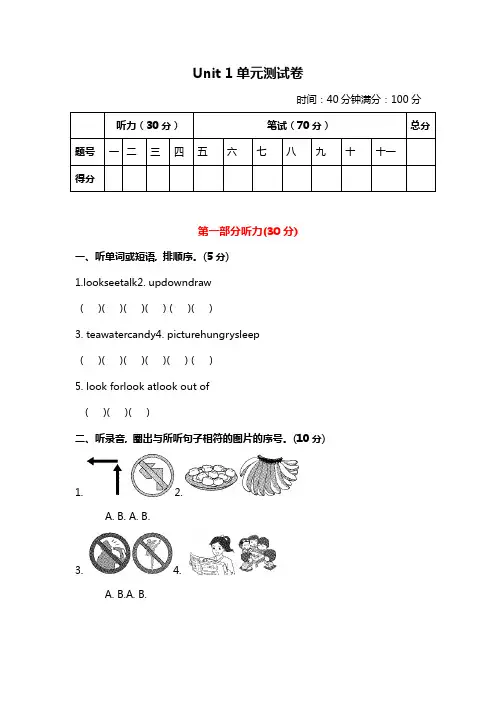 Unit 1 单元测试卷

时间：40 分钟满分：100 分

|  | 听力（30 分） |  |  |  | 笔试（70 分） |  |  |  |  |  |  | 总分 |
|---|---|---|---|---|---|---|---|---|---|---|---|---|
| 题号 | 一 | 二 | 三 | 四 | 五 | 六 | 七 | 八 | 九 | 十 | 十一 |  |
| 得分 |  |  |  |  |  |  |  |  |  |  |  |  |

第一部分听力(30 分)

一、听单词或短语, 排顺序。(5 分)

1.lookseetalk2. updowndraw

( )( )( )( ) ( )( )

3. teawatercandy4. picturehungrysleep

( )( )( )( )( ) ( )

5. look forlook atlook out of

( )( )( )

二、听录音, 圈出与所听句子相符的图片的序号。(10 分)

1. 2.

A. B. A. B.

3. 4.

A. B.A. B.